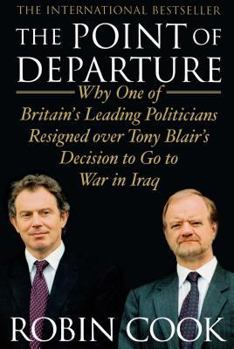 THE INTERNATIONAL BESTSELLER

THE POINT OF DEPARTURE

Why One of Britain's Leading Politicians Resigned over Tony Blair's Decision to Go to War in Iraq

ROBIN COOK